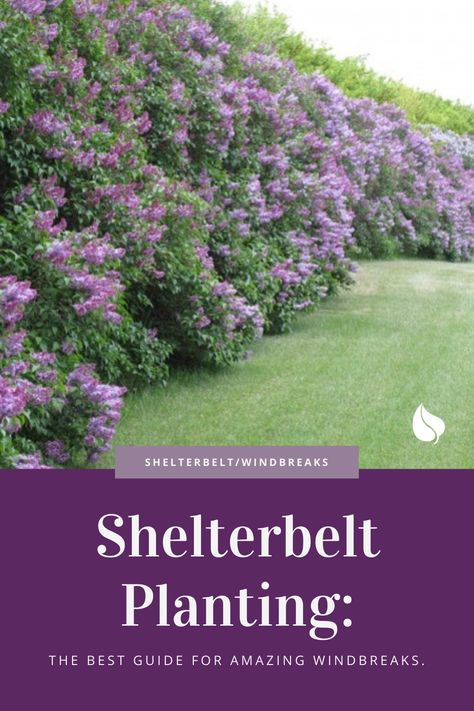 SHELTERBELT/WINDBREAKS

Shelterbelt Planting:

THE BEST GUIDE FOR AMAZING WINDBREAKS.